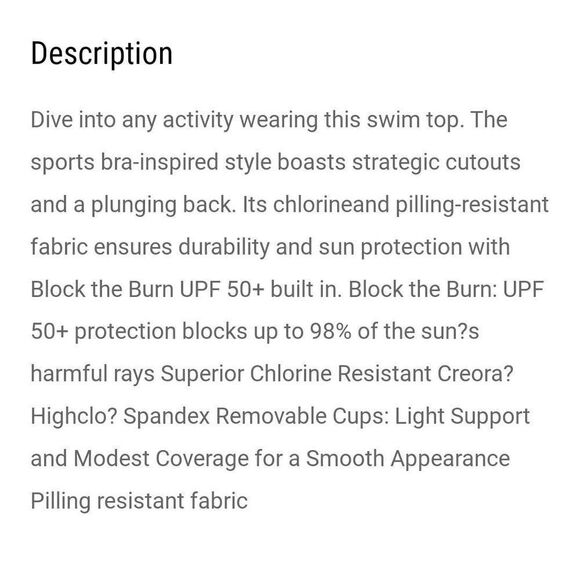 Description

Dive into any activity wearing this swim top. The sports bra-inspired style boasts strategic cutouts and a plunging back. Its chlorineand pilling-resistant fabric ensures durability and sun protection with Block the Burn UPF 50+ built in. Block the Burn: UPF 50+ protection blocks up to 98% of the sun?s harmful rays Superior Chlorine Resistant Creora? Highclo? Spandex Removable Cups: Light Support and Modest Coverage for a Smooth Appearance Pilling resistant fabric